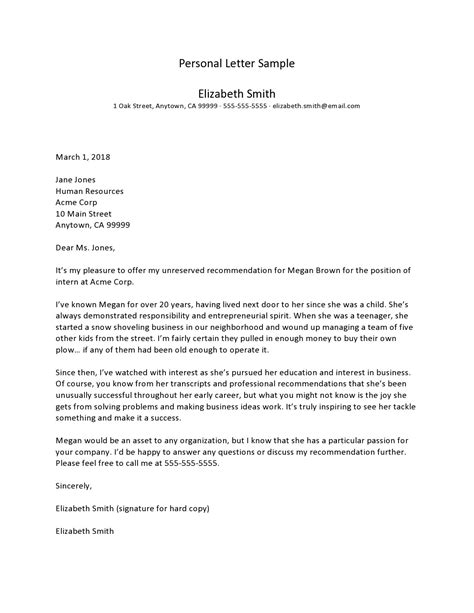 Personal Letter Sample

Elizabeth Smith
1 Oak Street, Anytown, CA 99999 · 555-555-5555 · elizabeth.smith@email.com

March 1, 2018

Jane Jones
Human Resources
Acme Corp
10 Main Street
Anytown, CA 99999

Dear Ms. Jones,

It's my pleasure to offer my unreserved recommendation for Megan Brown for the position of intern at Acme Corp.

I've known Megan for over 20 years, having lived next door to her since she was a child. She's always demonstrated responsibility and entrepreneurial spirit. When she was a teenager, she started a snow shoveling business in our neighborhood and wound up managing a team of five other kids from the street. I'm fairly certain they pulled in enough money to buy their own plow… if any of them had been old enough to operate it.

Since then, I've watched with interest as she's pursued her education and interest in business. Of course, you know from her transcripts and professional recommendations that she's been unusually successful throughout her early career, but what you might not know is the joy she gets from solving problems and making business ideas work. It's truly inspiring to see her tackle something and make it a success.

Megan would be an asset to any organization, but I know that she has a particular passion for your company. I'd be happy to answer any questions or discuss my recommendation further. Please feel free to call me at 555-555-5555.

Sincerely,

Elizabeth Smith (signature for hard copy)

Elizabeth Smith